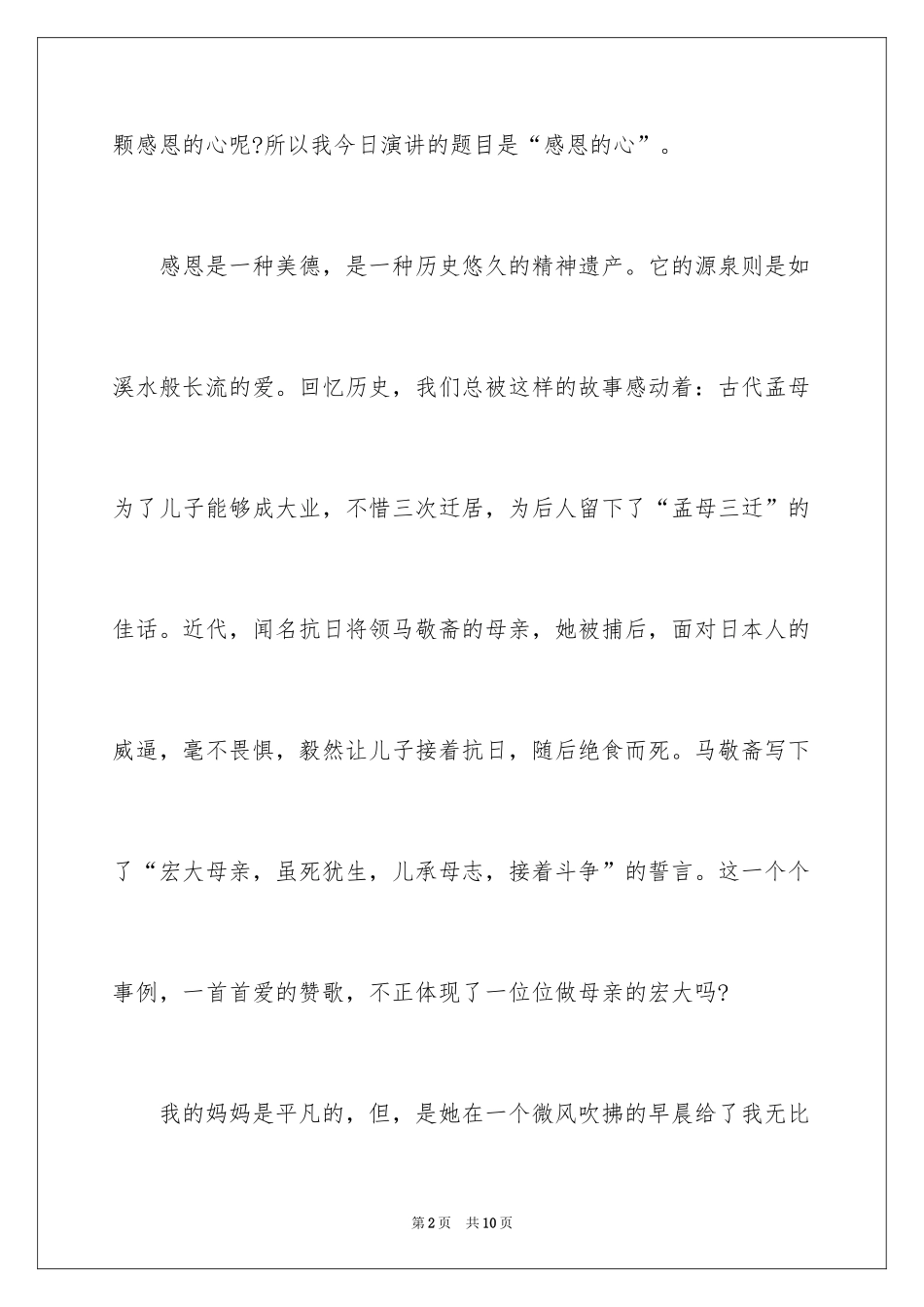 颗感恩的心呢?所以我今日演讲的题目是“感恩的心”。

感恩是一种美德，是一种历史悠久的精神遗产。它的源泉则是如溪水般长流的爱。回忆历史，我们总被这样的故事感动着：古代孟母为了儿子能够成大业，不惜三次迁居，为后人留下了“孟母三迁”的佳话。近代，闻名抗日将领马敬斋的母亲，她被捕后，面对日本人的威逼，毫不畏惧，毅然让儿子接着抗日，随后绝食而死。马敬斋写下了“宏大母亲，虽死犹生，儿承母志，接着斗争”的誓言。这一个个事例，一首首爱的赞歌，不正体现了一位位做母亲的宏大吗?

我的妈妈是平凡的，但，是她在一个微风吹拂的早晨给了我无比

第2页　共10页